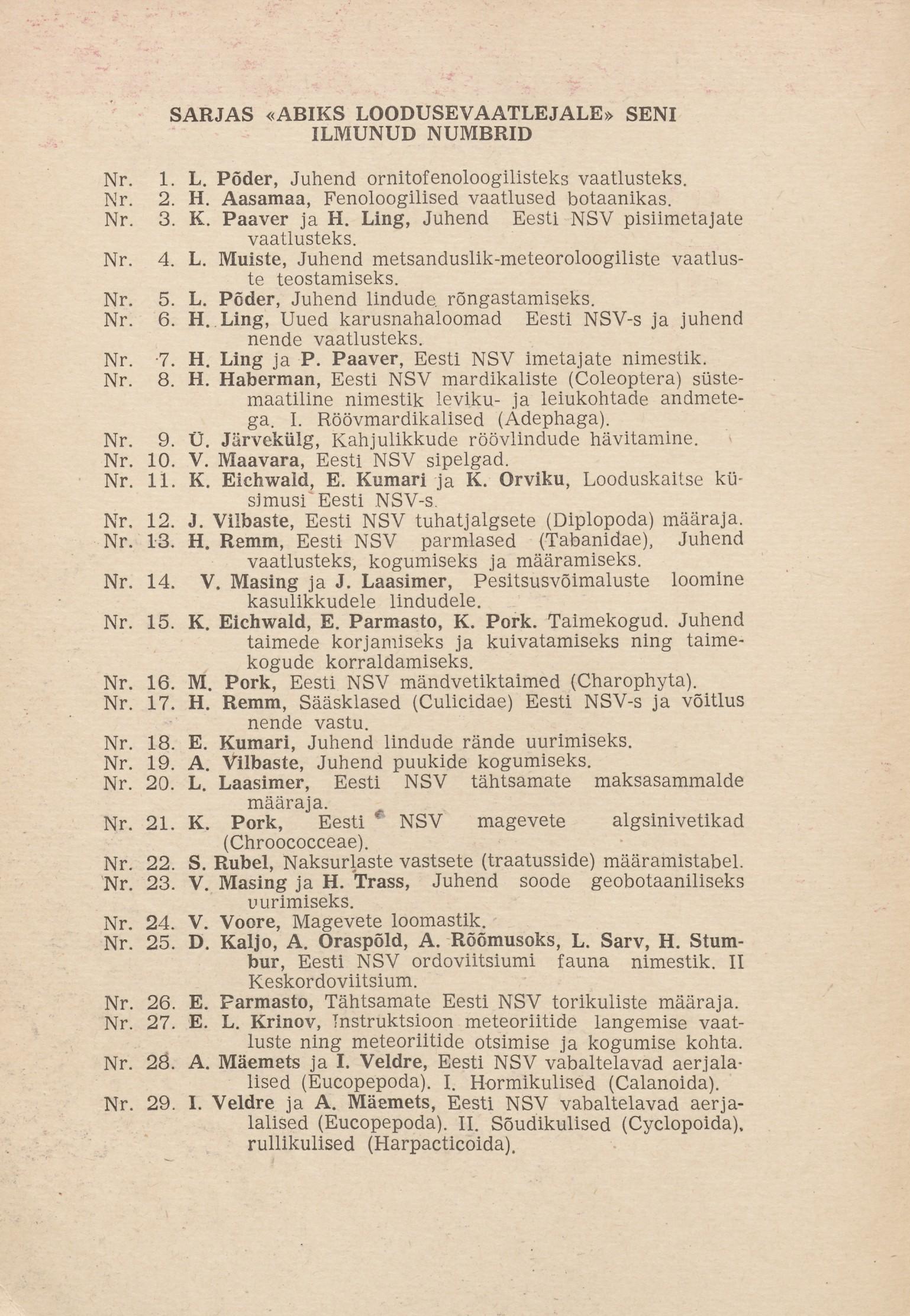 SARJAS «ABIKS LOODUSEVAATLEJALE» SENI ILMUNUD NUMBRID

Nr. 1. L. Põder, Juhend ornitofenoloogilisteks vaatlusteks.
Nr. 2. H. Aasamaa, Fenoloogilised vaatlused botaanikas.
Nr. 3. K. Paaver ja H. Ling, Juhend Eesti NSV pisiimetajate vaatlusteks.
Nr. 4. L. Muiste, Juhend metsanduslik-meteoroloogiliste vaatluste teostamiseks.
Nr. 5. L. Põder, Juhend lindude rõngastamiseks.
Nr. 6. H. Ling, Uued karusnahaloomad Eesti NSV-s ja juhend nende vaatlusteks.
Nr. 7. H. Ling ja P. Paaver, Eesti NSV imetajate nimestik.
Nr. 8. H. Haberman, Eesti NSV mardikaliste (Coleoptera) süstemaatiline nimestik leviku- ja leiukohtade andmetega. I. Röövmardikalised (Adephaga).
Nr. 9. Ü. Järvekülg, Kahjulikkude röövlindude hävitamine.
Nr. 10. V. Maavara, Eesti NSV sipelgad.
Nr. 11. K. Eichwald, E. Kumari ja K. Orviku, Looduskaitse küsimusi Eesti NSV-s.
Nr. 12. J. Vilbaste, Eesti NSV tuhatjalgsete (Diplopoda) määraja.
Nr. 13. H. Remm, Eesti NSV parmlased (Tabanidae), Juhend vaatlusteks, kogumiseks ja määramiseks.
Nr. 14. V. Masing ja J. Laasimer, Pesitsusvõimaluste loomine kasulikkudele lindudele.
Nr. 15. K. Eichwald, E. Parmasto, K. Pork. Taimekogud. Juhend taimede korjamiseks ja kuivatamiseks ning taimekogude korraldamiseks.
Nr. 16. M. Pork, Eesti NSV mändvetiktaimed (Charophyta).
Nr. 17. H. Remm, Sääsklased (Culicidae) Eesti NSV-s ja võitlus nende vastu.
Nr. 18. E. Kumari, Juhend lindude rände uurimiseks.
Nr. 19. A. Vilbaste, Juhend puukide kogumiseks.
Nr. 20. L. Laasimer, Eesti NSV tähtsamate maksasammalde määraja.
Nr. 21. K. Pork, Eesti NSV magevete algsinivetikad (Chroococceae).
Nr. 22. S. Rubel, Naksurlaste vastsete (traatusside) määramistabel.
Nr. 23. V. Masing ja H. Trass, Juhend soode geobotaaniliseks uurimiseks.
Nr. 24. V. Voore, Magevete loomastik.
Nr. 25. D. Kaljo, A. Oraspõld, A. Rõõmusoks, L. Sarv, H. Stumbur, Eesti NSV ordoviitsiumi fauna nimestik. II Keskordoviitsium.
Nr. 26. E. Parmasto, Tähtsamate Eesti NSV torikuliste määraja.
Nr. 27. E. L. Krinov, Instruktsioon meteoriitide langemise vaatluste ning meteoriitide otsimise ja kogumise kohta.
Nr. 28. A. Mäemets ja I. Veldre, Eesti NSV vabaltelavad aerjalalised (Eucopepoda). I. Hormikulised (Calanoida).
Nr. 29. I. Veldre ja A. Mäemets, Eesti NSV vabaltelavad aerjalalised (Eucopepoda). II. Sõudikulised (Cyclopoida), rullikulised (Harpacticoida).